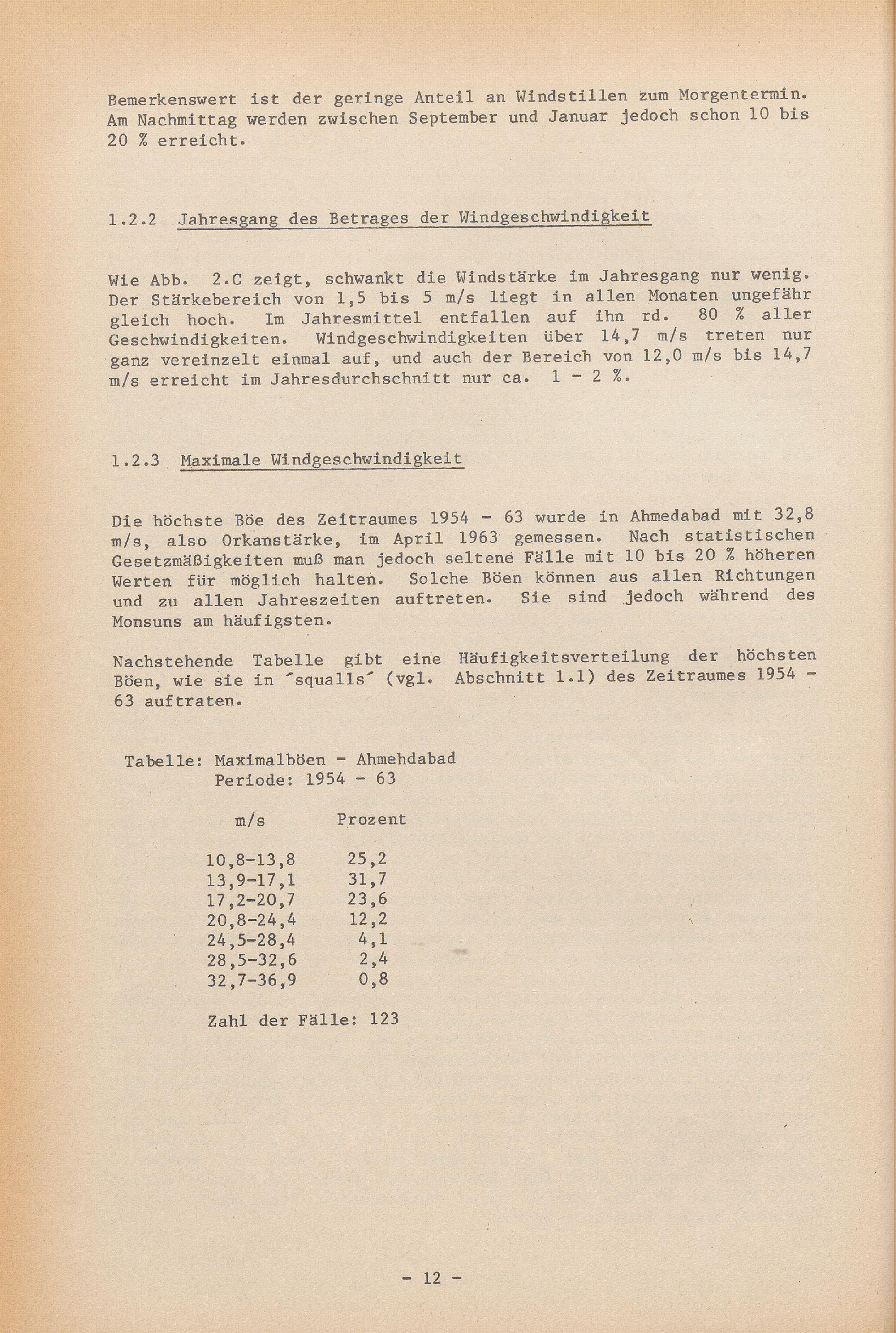 Bemerkenswert ist der geringe Anteil an Windstillen zum Morgentermin. Am Nachmittag werden zwischen September und Januar jedoch schon 10 bis 20 % erreicht.

1.2.2 Jahresgang des Betrages der Windgeschwindigkeit

Wie Abb. 2.C zeigt, schwankt die Windstärke im Jahresgang nur wenig. Der Stärkebereich von 1,5 bis 5 m/s liegt in allen Monaten ungefähr gleich hoch. Im Jahresmittel entfallen auf ihn rd. 80 % aller Geschwindigkeiten. Windgeschwindigkeiten über 14,7 m/s treten nur ganz vereinzelt einmal auf, und auch der Bereich von 12,0 m/s bis 14,7 m/s erreicht im Jahresdurchschnitt nur ca. 1 - 2 %.

1.2.3 Maximale Windgeschwindigkeit

Die höchste Böe des Zeitraumes 1954 - 63 wurde in Ahmedabad mit 32,8 m/s, also Orkanstärke, im April 1963 gemessen. Nach statistischen Gesetzmäßigkeiten muß man jedoch seltene Fälle mit 10 bis 20 % höheren Werten für möglich halten. Solche Böen können aus allen Richtungen und zu allen Jahreszeiten auftreten. Sie sind jedoch während des Monsuns am häufigsten.

Nachstehende Tabelle gibt eine Häufigkeitsverteilung der höchsten Böen, wie sie in ´squalls´ (vgl. Abschnitt 1.1) des Zeitraumes 1954 - 63 auftraten.

Tabelle: Maximalböen - Ahmehdabad
Periode: 1954 - 63

| m/s | Prozent |
|---|---|
| 10,8-13,8 | 25,2 |
| 13,9-17,1 | 31,7 |
| 17,2-20,7 | 23,6 |
| 20,8-24,4 | 12,2 |
| 24,5-28,4 | 4,1 |
| 28,5-32,6 | 2,4 |
| 32,7-36,9 | 0,8 |

Zahl der Fälle: 123

- 12 -